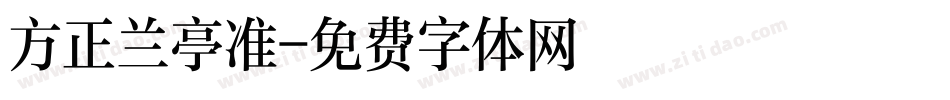 方正兰亭准-免费字体网

www.zitidao.com